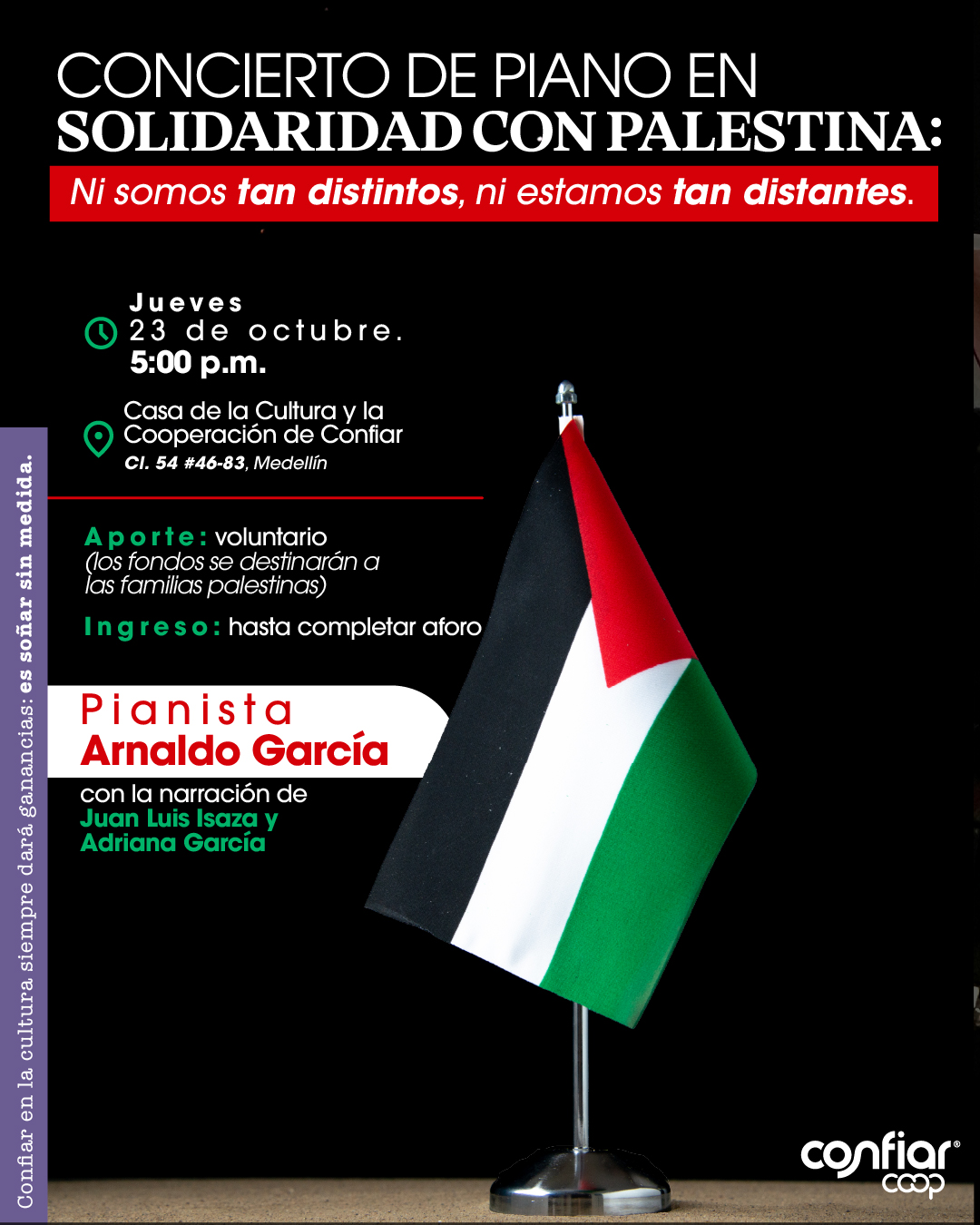 CONCIERTO DE PIANO EN
SOLIDARIDAD CON PALESTINA:

Ni somos tan distintos, ni estamos tan distantes.

Jueves
23 de octubre.
5:00 p.m.

Casa de la Cultura y la Cooperación de Confiar
Cl. 54 #46-83, Medellín

Aporte: voluntario (los fondos se destinarán a las familias palestinas)

Ingreso: hasta completar aforo

Pianista
Arnaldo García

con la narración de
Juan Luis Isaza y
Adriana García

Confiar en la cultura siempre dará ganancias: es soñar sin medida.

confiar® coop